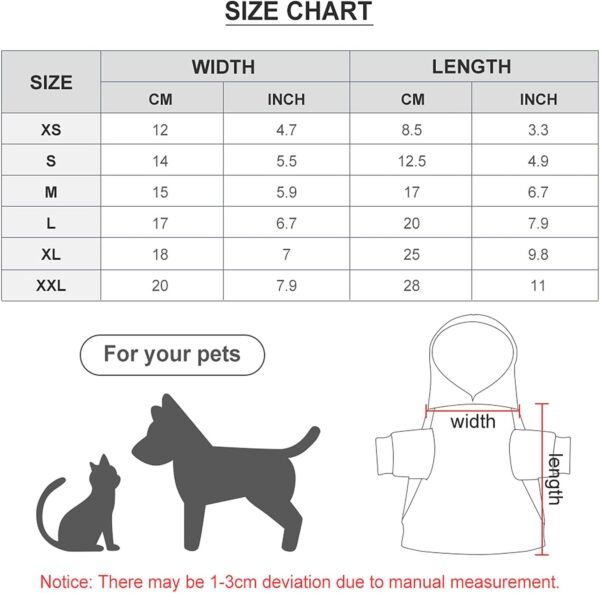 SIZE CHART

| SIZE | WIDTH CM | WIDTH INCH | LENGTH CM | LENGTH INCH |
|---|---|---|---|---|
| XS | 12 | 4.7 | 8.5 | 3.3 |
| S | 14 | 5.5 | 12.5 | 4.9 |
| M | 15 | 5.9 | 17 | 6.7 |
| L | 17 | 6.7 | 20 | 7.9 |
| XL | 18 | 7 | 25 | 9.8 |
| XXL | 20 | 7.9 | 28 | 11 |

For your pets

width

length

Notice: There may be 1-3cm deviation due to manual measurement.